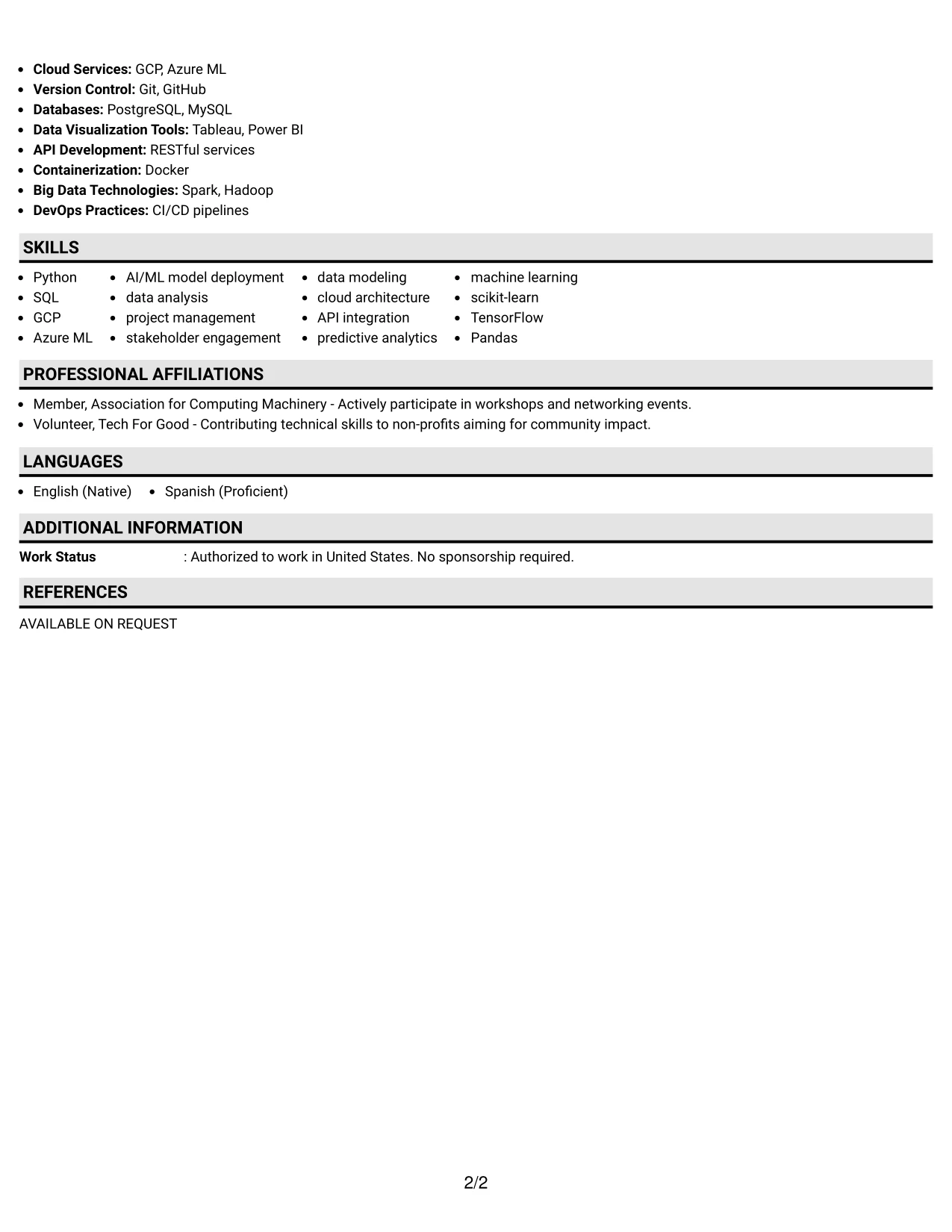 • Cloud Services: GCP, Azure ML
• Version Control: Git, GitHub
• Databases: PostgreSQL, MySQL
• Data Visualization Tools: Tableau, Power BI
• API Development: RESTful services
• Containerization: Docker
• Big Data Technologies: Spark, Hadoop
• DevOps Practices: CI/CD pipelines

SKILLS

• Python
• SQL
• GCP
• Azure ML

• AI/ML model deployment
• data analysis
• project management
• stakeholder engagement

• data modeling
• cloud architecture
• API integration
• predictive analytics

• machine learning
• scikit-learn
• TensorFlow
• Pandas

PROFESSIONAL AFFILIATIONS

• Member, Association for Computing Machinery - Actively participate in workshops and networking events.
• Volunteer, Tech For Good - Contributing technical skills to non-profits aiming for community impact.

LANGUAGES

• English (Native)
• Spanish (Proficient)

ADDITIONAL INFORMATION

Work Status : Authorized to work in United States. No sponsorship required.

REFERENCES

AVAILABLE ON REQUEST

2/2